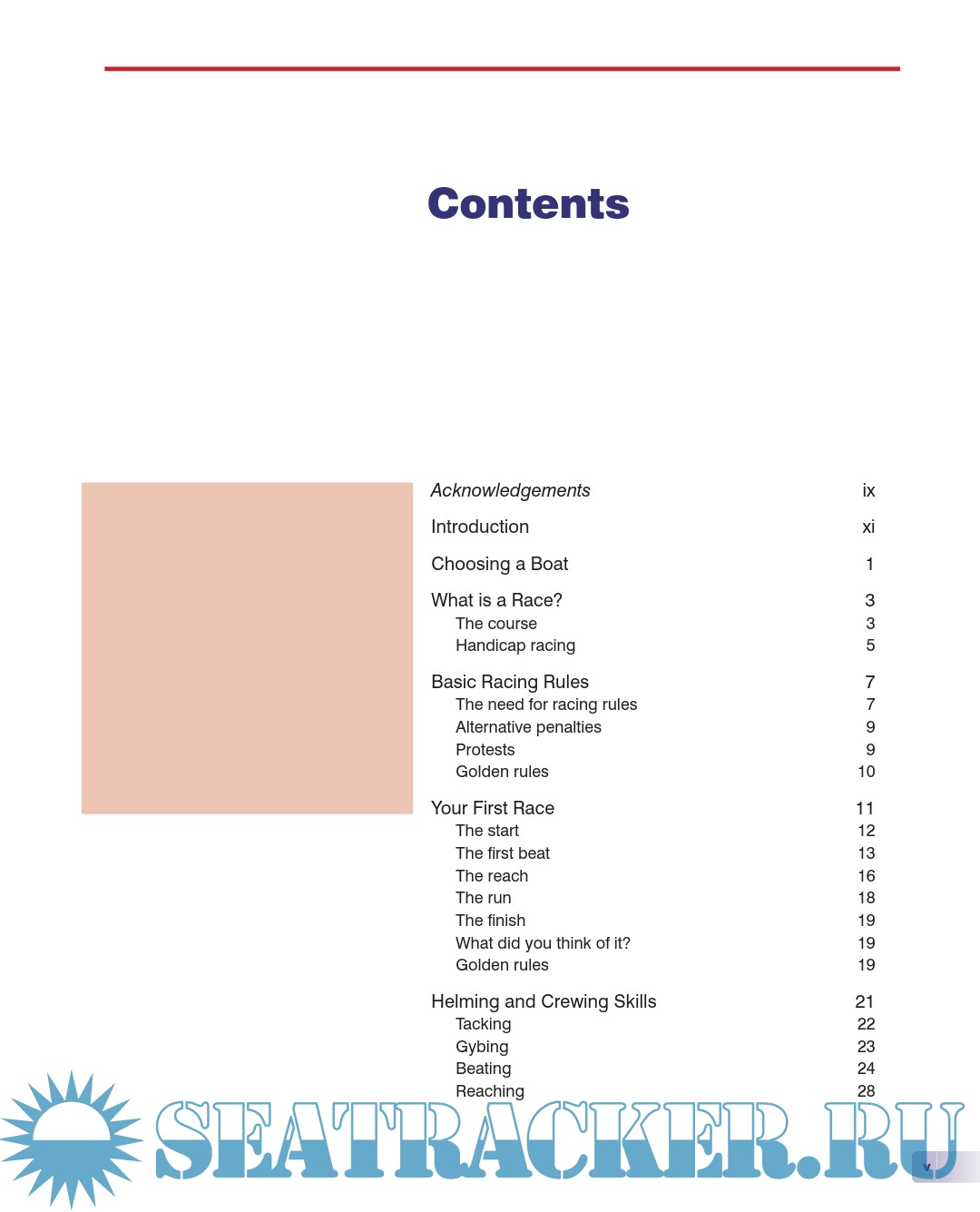 Contents

Acknowledgements ix

Introduction xi

Choosing a Boat 1

What is a Race? 3
The course 3
Handicap racing 5

Basic Racing Rules 7
The need for racing rules 7
Alternative penalties 9
Protests 9
Golden rules 10

Your First Race 11
The start 12
The first beat 13
The reach 16
The run 18
The finish 19
What did you think of it? 19
Golden rules 19

Helming and Crewing Skills 21
Tacking 22
Gybing 23
Beating 24
Reaching 28

v

SEATRACKER.RU